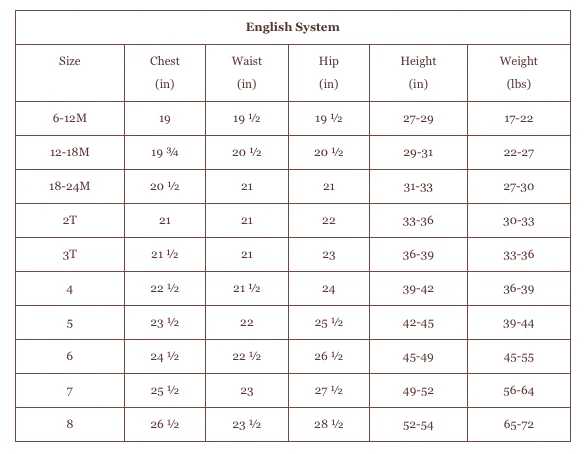 English System

| Size | Chest (in) | Waist (in) | Hip (in) | Height (in) | Weight (lbs) |
|---|---|---|---|---|---|
| 6-12M | 19 | 19 ½ | 19 ½ | 27-29 | 17-22 |
| 12-18M | 19 ¾ | 20 ½ | 20 ½ | 29-31 | 22-27 |
| 18-24M | 20 ½ | 21 | 21 | 31-33 | 27-30 |
| 2T | 21 | 21 | 22 | 33-36 | 30-33 |
| 3T | 21 ½ | 21 | 23 | 36-39 | 33-36 |
| 4 | 22 ½ | 21 ½ | 24 | 39-42 | 36-39 |
| 5 | 23 ½ | 22 | 25 ½ | 42-45 | 39-44 |
| 6 | 24 ½ | 22 ½ | 26 ½ | 45-49 | 45-55 |
| 7 | 25 ½ | 23 | 27 ½ | 49-52 | 56-64 |
| 8 | 26 ½ | 23 ½ | 28 ½ | 52-54 | 65-72 |